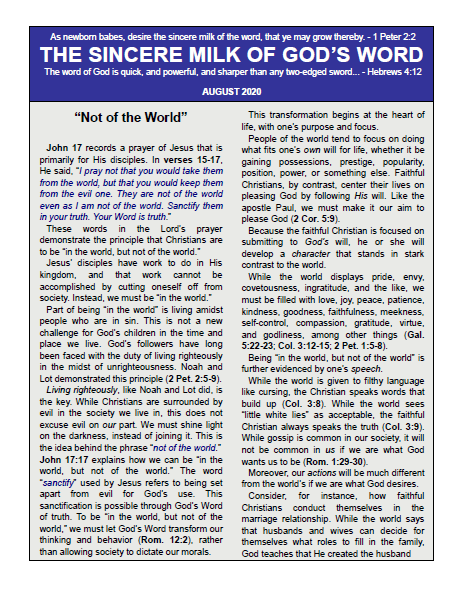 As newborn babes, desire the sincere milk of the word, that ye may grow thereby. - 1 Peter 2:2

THE SINCERE MILK OF GOD'S WORD

The word of God is quick, and powerful, and sharper than any two-edged sword... - Hebrews 4:12

AUGUST 2020

"Not of the World"

John 17 records a prayer of Jesus that is primarily for His disciples. In verses 15-17, He said, "I pray not that you would take them from the world, but that you would keep them from the evil one. They are not of the world even as I am not of the world. Sanctify them in your truth. Your Word is truth."

These words in the Lord's prayer demonstrate the principle that Christians are to be "in the world, but not of the world."

Jesus' disciples have work to do in His kingdom, and that work cannot be accomplished by cutting oneself off from society. Instead, we must be "in the world."

Part of being "in the world" is living amidst people who are in sin. This is not a new challenge for God's children in the time and place we live. God's followers have long been faced with the duty of living righteously in the midst of unrighteousness. Noah and Lot demonstrated this principle (2 Pet. 2:5-9).

Living righteously, like Noah and Lot did, is the key. While Christians are surrounded by evil in the society we live in, this does not excuse evil on our part. We must shine light on the darkness, instead of joining it. This is the idea behind the phrase "not of the world."

John 17:17 explains how we can be "in the world, but not of the world." The word "sanctify" used by Jesus refers to being set apart from evil for God's use. This sanctification is possible through God's Word of truth. To be "in the world, but not of the world," we must let God's Word transform our thinking and behavior (Rom. 12:2), rather than allowing society to dictate our morals.

This transformation begins at the heart of life, with one's purpose and focus.

People of the world tend to focus on doing what fits one's own will for life, whether it be gaining possessions, prestige, popularity, position, power, or something else. Faithful Christians, by contrast, center their lives on pleasing God by following His will. Like the apostle Paul, we must make it our aim to please God (2 Cor. 5:9).

Because the faithful Christian is focused on submitting to God's will, he or she will develop a character that stands in stark contrast to the world.

While the world displays pride, envy, covetousness, ingratitude, and the like, we must be filled with love, joy, peace, patience, kindness, goodness, faithfulness, meekness, self-control, compassion, gratitude, virtue, and godliness, among other things (Gal. 5:22-23; Col. 3:12-15; 2 Pet. 1:5-8).

Being "in the world, but not of the world" is further evidenced by one's speech.

While the world is given to filthy language like cursing, the Christian speaks words that build up (Col. 3:8). While the world sees "little white lies" as acceptable, the faithful Christian always speaks the truth (Col. 3:9). While gossip is common in our society, it will not be common in us if we are what God wants us to be (Rom. 1:29-30).

Moreover, our actions will be much different from the world's if we are what God desires.

Consider, for instance, how faithful Christians conduct themselves in the marriage relationship. While the world says that husbands and wives can decide for themselves what roles to fill in the family, God teaches that He created the husband